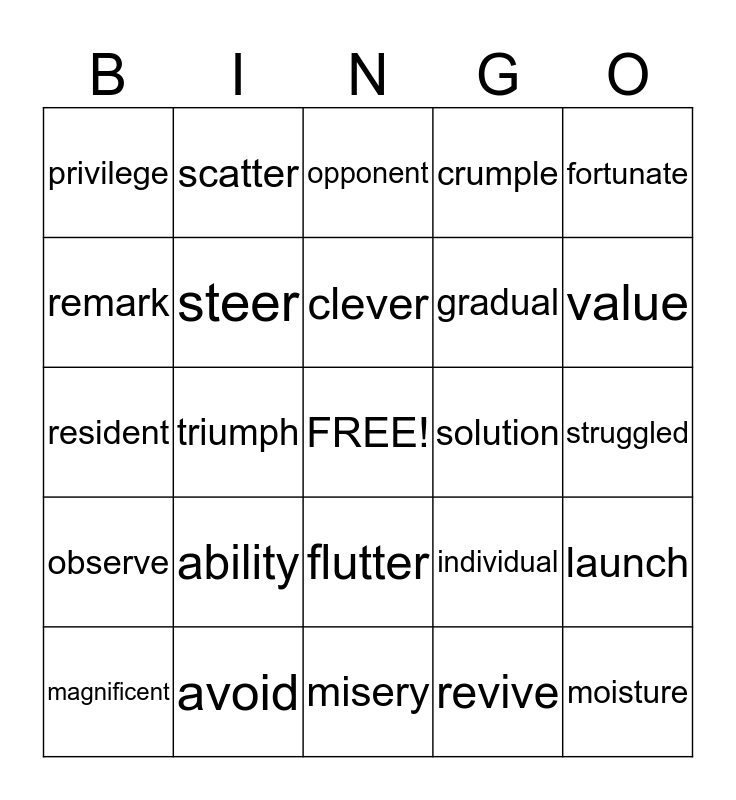 | B | I | N | G | O |
|---|---|---|---|---|
| privilege | scatter | opponent | crumple | fortunate |
| remark | steer | clever | gradual | value |
| resident | triumph | FREE! | solution | struggled |
| observe | ability | flutter | individual | launch |
| magnificent | avoid | misery | revive | moisture |